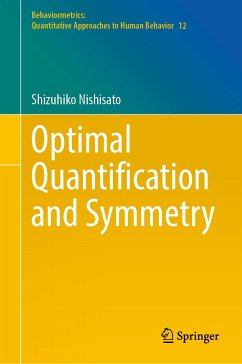 Behaviormetrics:
Quantitative Approaches to Human Behavior 12

Shizuhiko Nishisato

Optimal Quantification and Symmetry

Springer